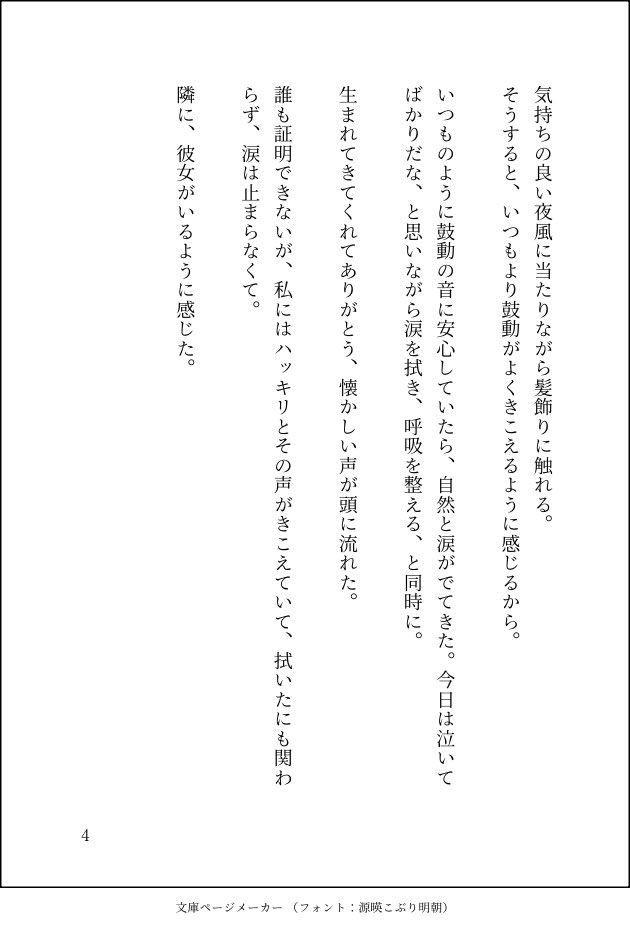 気持ちの良い夜風に当たりながら髪飾りに触れる。
そうすると、いつもより鼓動がよくきこえるように感じるから。

いつものように鼓動の音に安心していたら、自然と涙がでてきた。今日は泣いてばかりだな、と思いながら涙を拭き、呼吸を整える、と同時に。

生まれてきてくれてありがとう、懐かしい声が頭に流れた。

誰も証明できないが、私にはハッキリとその声がきこえていて、拭いたにも関わらず、涙は止まらなくて。

隣に、彼女がいるように感じた。

4

文庫ページメーカー（フォント：源暎こぶり明朝）